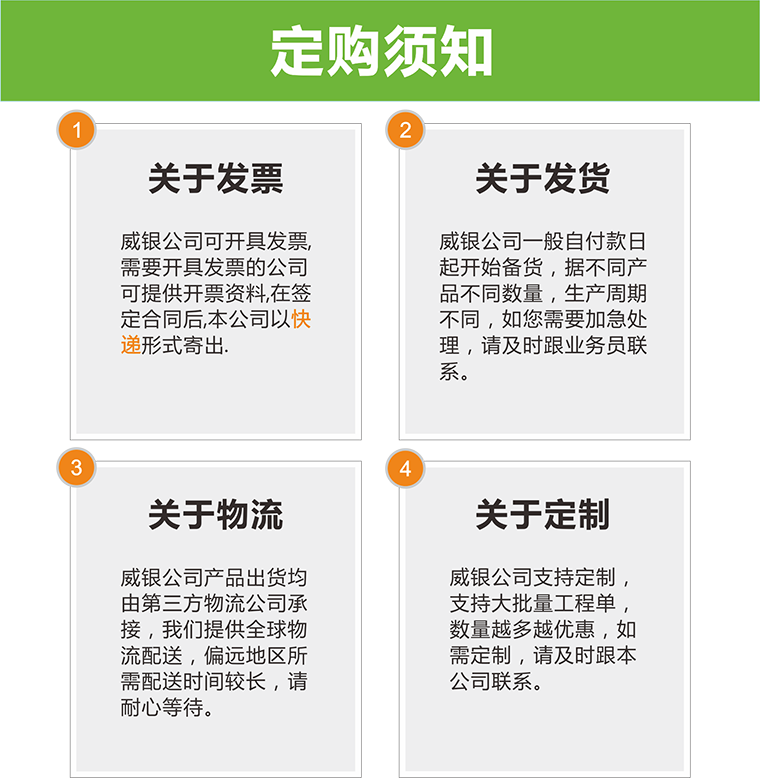 定购须知

1

关于发票

威银公司可开具发票,需要开具发票的公司可提供开票资料,在签定合同后,本公司以快递形式寄出.

2

关于发货

威银公司一般自付款日起开始备货，据不同产品不同数量，生产周期不同，如您需要加急处理，请及时跟业务员联系。

3

关于物流

威银公司产品出货均由第三方物流公司承接，我们提供全球物流配送，偏远地区所需配送时间较长，请耐心等待。

4

关于定制

威银公司支持定制，支持大批量工程单，数量越多越优惠，如需定制，请及时跟本公司联系。